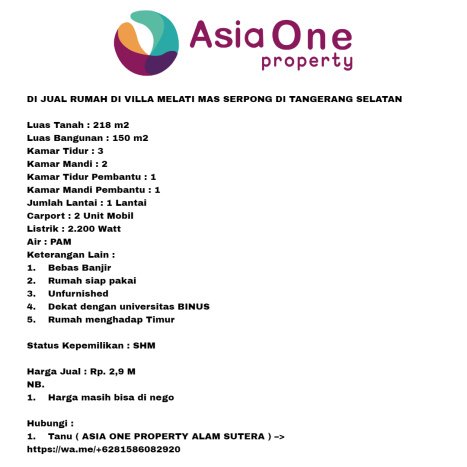 Asia One property

DI JUAL RUMAH DI VILLA MELATI MAS SERPONG DI TANGERANG SELATAN

Luas Tanah : 218 m2
Luas Bangunan : 150 m2
Kamar Tidur : 3
Kamar Mandi : 2
Kamar Tidur Pembantu : 1
Kamar Mandi Pembantu : 1
Jumlah Lantai : 1 Lantai
Carport : 2 Unit Mobil
Listrik : 2.200 Watt
Air : PAM
Keterangan Lain :
1. Bebas Banjir
2. Rumah siap pakai
3. Unfurnished
4. Dekat dengan universitas BINUS
5. Rumah menghadap Timur

Status Kepemilikan : SHM

Harga Jual : Rp. 2,9 M
NB.
1. Harga masih bisa di nego

Hubungi :
1. Tanu ( ASIA ONE PROPERTY ALAM SUTERA ) –> https://wa.me/+6281586082920